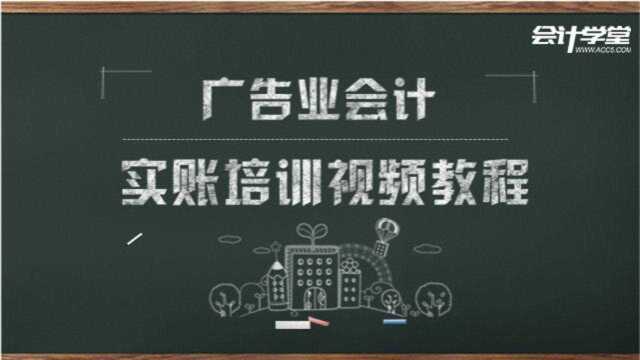 会计学堂
WWW.ACC5.COM

广告业会计

实账培训视频教程